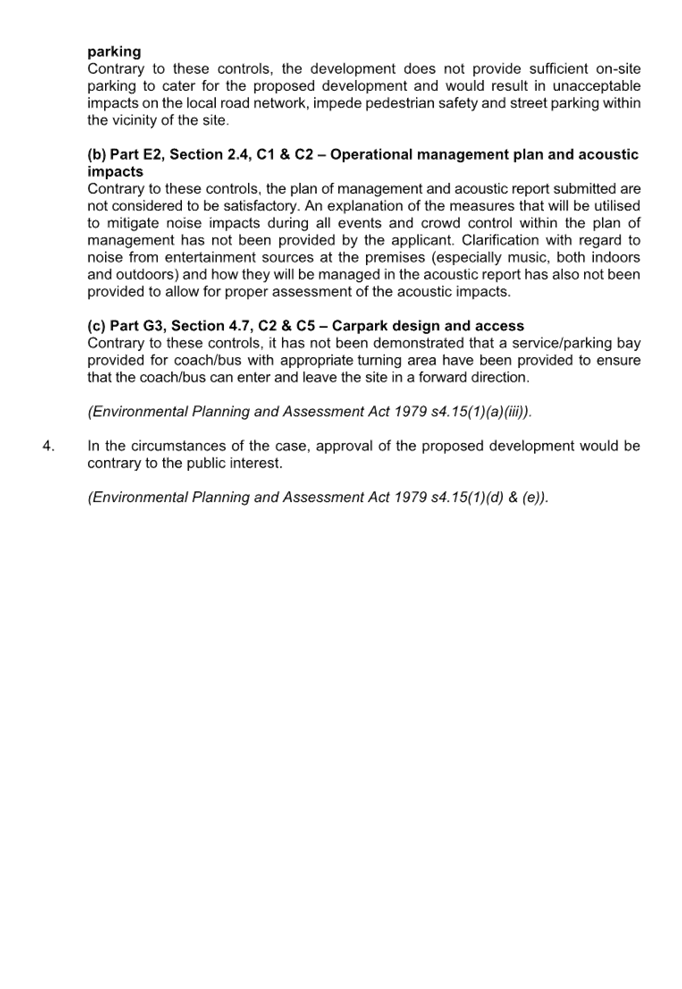 parking
Contrary to these controls, the development does not provide sufficient on-site parking to cater for the proposed development and would result in unacceptable impacts on the local road network, impede pedestrian safety and street parking within the vicinity of the site.

(b) Part E2, Section 2.4, C1 & C2 – Operational management plan and acoustic impacts
Contrary to these controls, the plan of management and acoustic report submitted are not considered to be satisfactory. An explanation of the measures that will be utilised to mitigate noise impacts during all events and crowd control within the plan of management has not been provided by the applicant. Clarification with regard to noise from entertainment sources at the premises (especially music, both indoors and outdoors) and how they will be managed in the acoustic report has also not been provided to allow for proper assessment of the acoustic impacts.

(c) Part G3, Section 4.7, C2 & C5 – Carpark design and access
Contrary to these controls, it has not been demonstrated that a service/parking bay provided for coach/bus with appropriate turning area have been provided to ensure that the coach/bus can enter and leave the site in a forward direction.

(Environmental Planning and Assessment Act 1979 s4.15(1)(a)(iii)).

4. In the circumstances of the case, approval of the proposed development would be contrary to the public interest.

(Environmental Planning and Assessment Act 1979 s4.15(1)(d) & (e)).